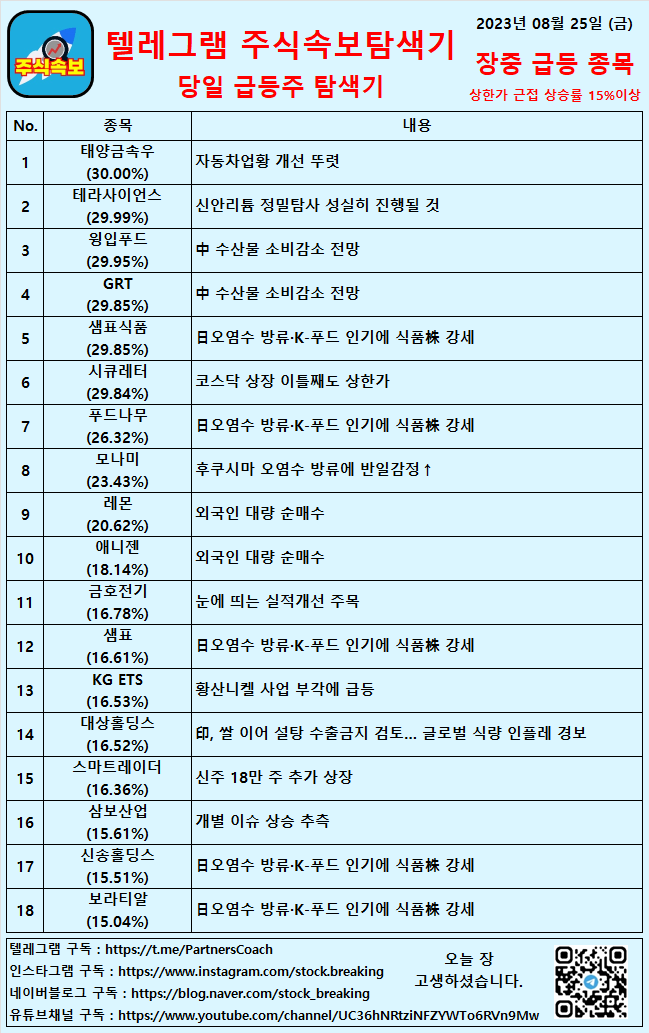 주식속보

텔레그램 주식속보탐색기

당일 급등주 탐색기

2023년 08월 25일 (금)

장중 급등 종목

상한가 근접 상승률 15%이상

| No. | 종목 | 내용 |
|---|---|---|
| 1 | 태양금속우 (30.00%) | 자동차업황 개선 뚜렷 |
| 2 | 테라사이언스 (29.99%) | 신안리튬 정밀탐사 성실히 진행될 것 |
| 3 | 윙입푸드 (29.95%) | 中 수산물 소비감소 전망 |
| 4 | GRT (29.85%) | 中 수산물 소비감소 전망 |
| 5 | 샘표식품 (29.85%) | 日오염수 방류·K-푸드 인기에 식품株 강세 |
| 6 | 시큐레터 (29.84%) | 코스닥 상장 이틀째도 상한가 |
| 7 | 푸드나무 (26.32%) | 日오염수 방류·K-푸드 인기에 식품株 강세 |
| 8 | 모나미 (23.43%) | 후쿠시마 오염수 방류에 반일감정↑ |
| 9 | 레몬 (20.62%) | 외국인 대량 순매수 |
| 10 | 애니젠 (18.14%) | 외국인 대량 순매수 |
| 11 | 금호전기 (16.78%) | 눈에 띄는 실적개선 주목 |
| 12 | 샘표 (16.61%) | 日오염수 방류·K-푸드 인기에 식품株 강세 |
| 13 | KG ETS (16.53%) | 황산니켈 사업 부각에 급등 |
| 14 | 대상홀딩스 (16.52%) | 印, 쌀 이어 설탕 수출금지 검토... 글로벌 식량 인플레 경보 |
| 15 | 스마트레이더 (16.36%) | 신주 18만 주 추가 상장 |
| 16 | 삼보산업 (15.61%) | 개별 이슈 상승 추측 |
| 17 | 신송홀딩스 (15.51%) | 日오염수 방류·K-푸드 인기에 식품株 강세 |
| 18 | 보라티알 (15.04%) | 日오염수 방류·K-푸드 인기에 식품株 강세 |

텔레그램 구독 : https://t.me/PartnersCoach
인스타그램 구독 : https://www.instagram.com/stock.breaking
네이버블로그 구독 : https://blog.naver.com/stock_breaking
유튜브채널 구독 : https://www.youtube.com/channel/UC36hNRtziNFZYWTo6RVn9Mw

오늘 장 고생하셨습니다.